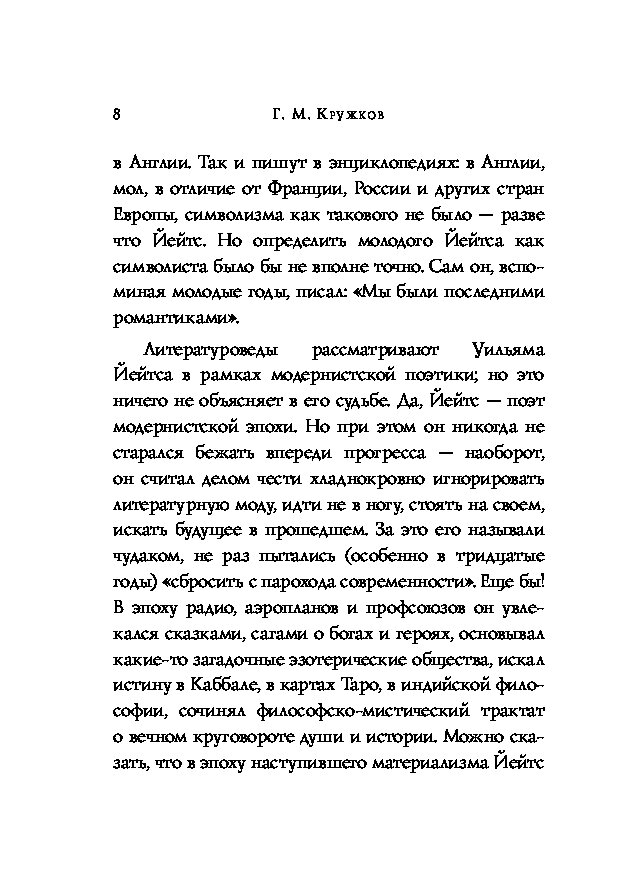 8 Г. М. Кружков

в Англии. Так и пишут в энциклопедиях: в Англии, мол, в отличие от Франции, России и других стран Европы, символизма как такового не было — разве что Йейтс. Но определить молодого Йейтса как символиста было бы не вполне точно. Сам он, вспоминая молодые годы, писал: «Мы были последними романтиками».

Литературоведы рассматривают Уильяма Йейтса в рамках модернистской поэтики; но это ничего не объясняет в его судьбе. Да, Йейтс — поэт модернистской эпохи. Но при этом он никогда не старался бежать впереди прогресса — наоборот, он считал делом чести хладнокровно игнорировать литературную моду, идти не в ногу, стоять на своем, искать будущее в прошедшем. За это его называли чудаком, не раз пытались (особенно в тридцатые годы) «сбросить с парохода современности». Еще бы! В эпоху радио, аэропланов и профсоюзов он увлекался сказками, сагами о богах и героях, основывал какие-то загадочные эзотерические общества, искал истину в Каббале, в картах Таро, в индийской философии, сочинял философско-мистический трактат о вечном круговороте души и истории. Можно сказать, что в эпоху наступившего материализма Йейтс